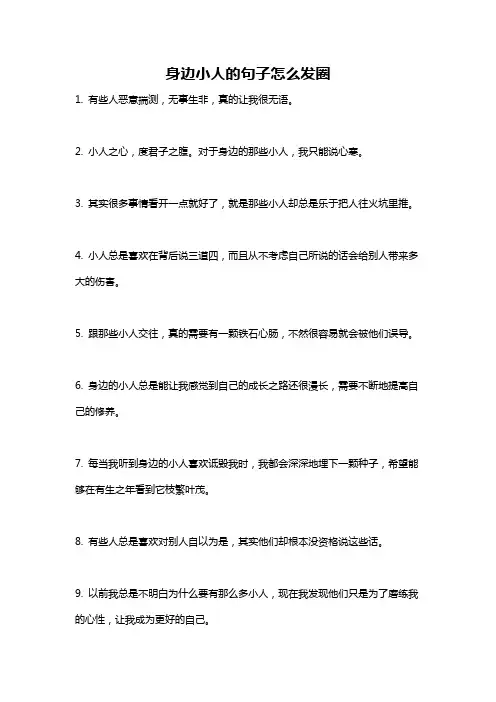 身边小人的句子怎么发圈

1. 有些人恶意揣测，无事生非，真的让我很无语。

2. 小人之心，度君子之腹。对于身边的那些小人，我只能说心寒。

3. 其实很多事情看开一点就好了，就是那些小人却总是乐于把人往火坑里推。

4. 小人总是喜欢在背后说三道四，而且从不考虑自己所说的话会给别人带来多大的伤害。

5. 跟那些小人交往，真的需要有一颗铁石心肠，不然很容易就会被他们误导。

6. 身边的小人总是能让我感觉到自己的成长之路还很漫长，需要不断地提高自己的修养。

7. 每当我听到身边的小人喜欢诋毁我时，我都会深深地埋下一颗种子，希望能够在有生之年看到它枝繁叶茂。

8. 有些人总是喜欢对别人自以为是，其实他们却根本没资格说这些话。

9. 以前我总是不明白为什么要有那么多小人，现在我发现他们只是为了磨练我的心性，让我成为更好的自己。